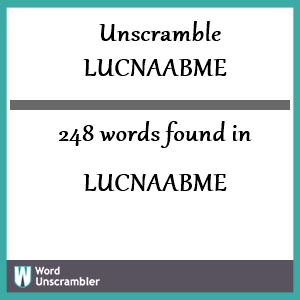 Unscramble
LUCNAABME

248 words found in

LUCNAABME

W Word Unscrambler